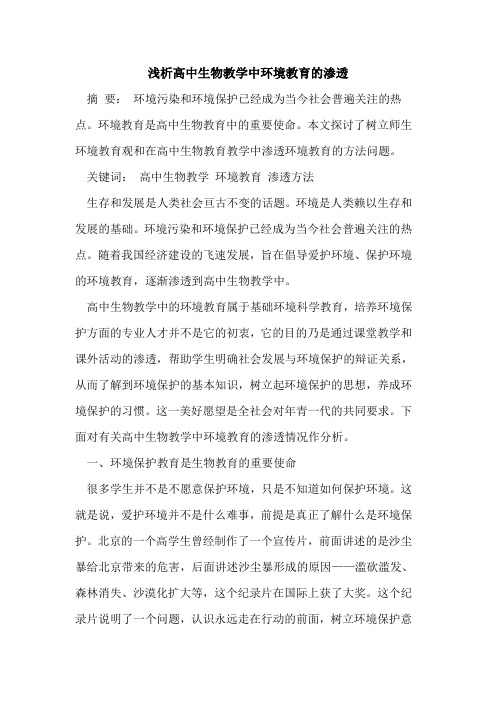 浅析高中生物教学中环境教育的渗透

摘 要： 环境污染和环境保护已经成为当今社会普遍关注的热点。环境教育是高中生物教育中的重要使命。本文探讨了树立师生环境教育观和在高中生物教育教学中渗透环境教育的方法问题。

关键词： 高中生物教学 环境教育 渗透方法

生存和发展是人类社会亘古不变的话题。环境是人类赖以生存和发展的基础。环境污染和环境保护已经成为当今社会普遍关注的热点。随着我国经济建设的飞速发展，旨在倡导爱护环境、保护环境的环境教育，逐渐渗透到高中生物教学中。

高中生物教学中的环境教育属于基础环境科学教育，培养环境保护方面的专业人才并不是它的初衷，它的目的乃是通过课堂教学和课外活动的渗透，帮助学生明确社会发展与环境保护的辩证关系，从而了解到环境保护的基本知识，树立起环境保护的思想，养成环境保护的习惯。这一美好愿望是全社会对年青一代的共同要求。下面对有关高中生物教学中环境教育的渗透情况作分析。

一、环境保护教育是生物教育的重要使命

很多学生并不是不愿意保护环境，只是不知道如何保护环境。这就是说，爱护环境并不是什么难事，前提是真正了解什么是环境保护。北京的一个高学生曾经制作了一个宣传片，前面讲述的是沙尘暴给北京带来的危害，后面讲述沙尘暴形成的原因——滥砍滥发、森林消失、沙漠化扩大等，这个纪录片在国际上获了大奖。这个纪录片说明了一个问题，认识永远走在行动的前面，树立环境保护意